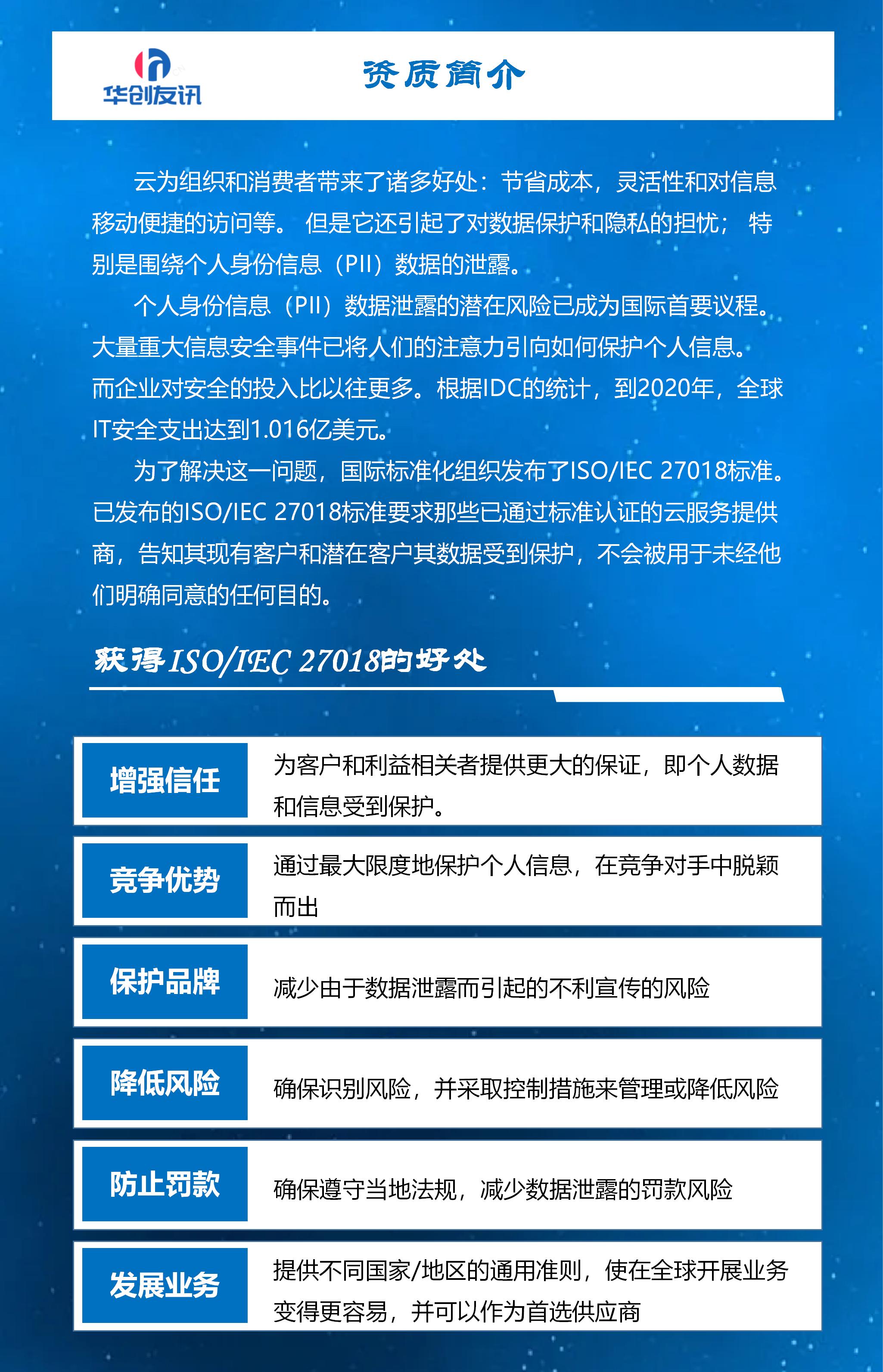 华创友讯

资质简介

云为组织和消费者带来了诸多好处：节省成本，灵活性和对信息移动便捷的访问等。 但是它还引起了对数据保护和隐私的担忧； 特别是围绕个人身份信息（PII）数据的泄露。

个人身份信息（PII）数据泄露的潜在风险已成为国际首要议程。大量重大信息安全事件已将人们的注意力引向如何保护个人信息。而企业对安全的投入比以往更多。根据IDC的统计，到2020年，全球IT安全支出达到1.016亿美元。

为了解决这一问题，国际标准化组织发布了ISO/IEC 27018标准。已发布的ISO/IEC 27018标准要求那些已通过标准认证的云服务提供商，告知其现有客户和潜在客户其数据受到保护，不会被用于未经他们明确同意的任何目的。

获得ISO/IEC 27018的好处

| 增强信任 | 为客户和利益相关者提供更大的保证，即个人数据和信息受到保护。 |
|---|---|
| 竞争优势 | 通过最大限度地保护个人信息，在竞争对手中脱颖而出 |
| 保护品牌 | 减少由于数据泄露而引起的不利宣传的风险 |
| 降低风险 | 确保识别风险，并采取控制措施来管理或降低风险 |
| 防止罚款 | 确保遵守当地法规，减少数据泄露的罚款风险 |
| 发展业务 | 提供不同国家/地区的通用准则，使在全球开展业务变得更容易，并可以作为首选供应商 |